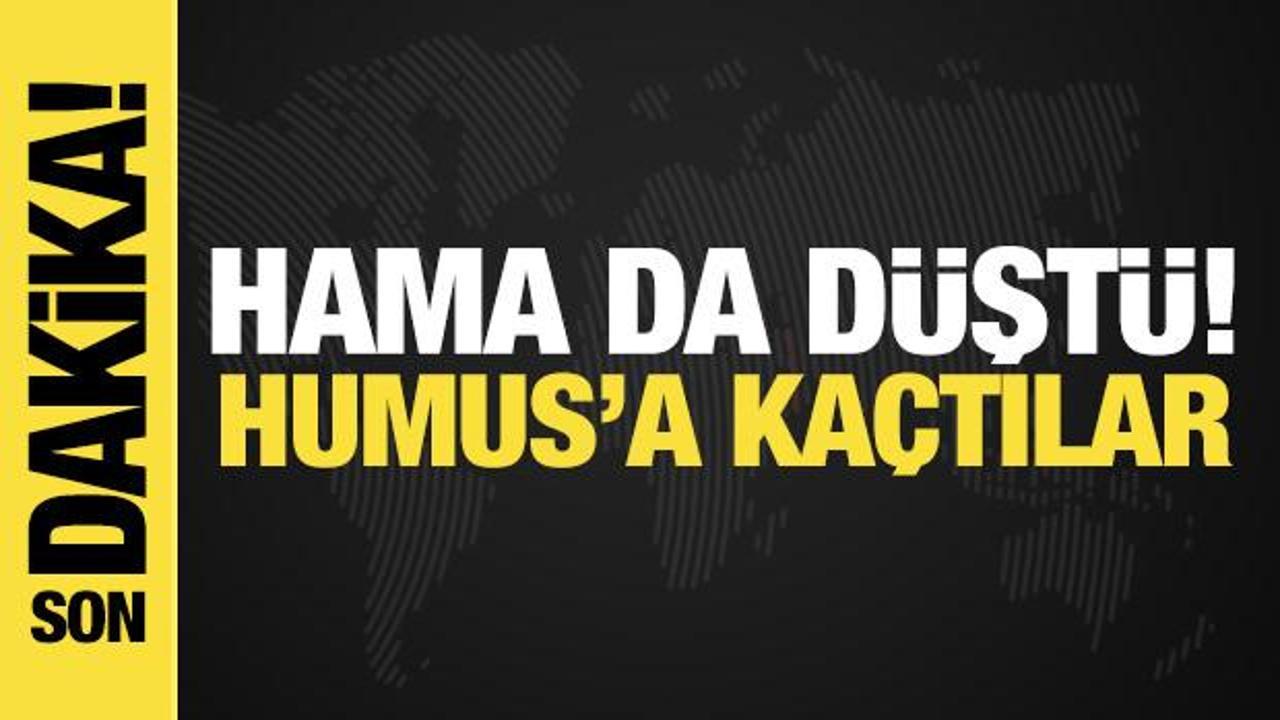 SON DAKİKA!

HAMA DA DÜŞTÜ!
HUMUS'A KAÇTILAR